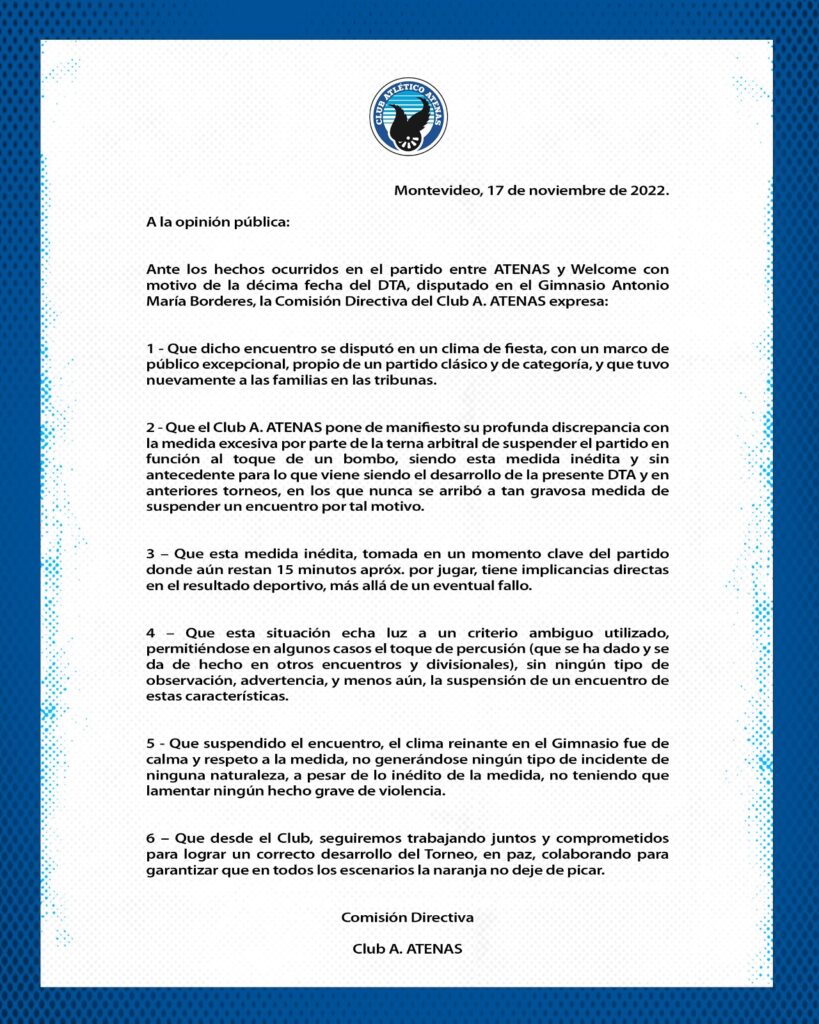 CLUB ATLÉTICO ATENAS

Montevideo, 17 de noviembre de 2022.

A la opinión pública:

Ante los hechos ocurridos en el partido entre ATENAS y Welcome con motivo de la décima fecha del DTA, disputado en el Gimnasio Antonio María Borderes, la Comisión Directiva del Club A. ATENAS expresa:

1 - Que dicho encuentro se disputó en un clima de fiesta, con un marco de público excepcional, propio de un partido clásico y de categoría, y que tuvo nuevamente a las familias en las tribunas.

2 - Que el Club A. ATENAS pone de manifiesto su profunda discrepancia con la medida excesiva por parte de la terna arbitral de suspender el partido en función al toque de un bombo, siendo esta medida inédita y sin antecedente para lo que viene siendo el desarrollo de la presente DTA y en anteriores torneos, en los que nunca se arribó a tan gravosa medida de suspender un encuentro por tal motivo.

3 – Que esta medida inédita, tomada en un momento clave del partido donde aún restan 15 minutos apróx. por jugar, tiene implicancias directas en el resultado deportivo, más allá de un eventual fallo.

4 – Que esta situación echa luz a un criterio ambiguo utilizado, permitiéndose en algunos casos el toque de percusión (que se ha dado y se da de hecho en otros encuentros y divisionales), sin ningún tipo de observación, advertencia, y menos aún, la suspensión de un encuentro de estas características.

5 - Que suspendido el encuentro, el clima reinante en el Gimnasio fue de calma y respeto a la medida, no generándose ningún tipo de incidente de ninguna naturaleza, a pesar de lo inédito de la medida, no teniendo que lamentar ningún hecho grave de violencia.

6 – Que desde el Club, seguiremos trabajando juntos y comprometidos para lograr un correcto desarrollo del Torneo, en paz, colaborando para garantizar que en todos los escenarios la naranja no deje de picar.

Comisión Directiva

Club A. ATENAS